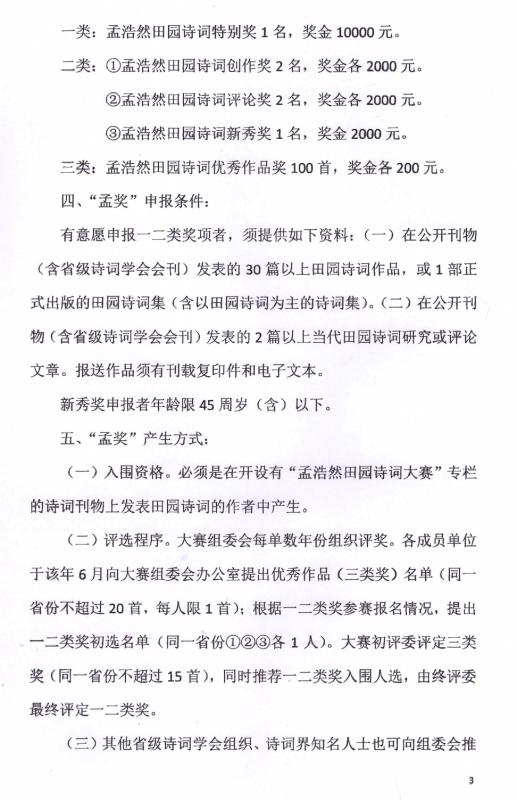 一类：孟浩然田园诗词特别奖 1 名，奖金 10000 元。

二类：①孟浩然田园诗词创作奖 2 名，奖金各 2000 元。

②孟浩然田园诗词评论奖 2 名，奖金各 2000 元。

③孟浩然田园诗词新秀奖 1 名，奖金 2000 元。

三类：孟浩然田园诗词优秀作品奖 100 首，奖金各 200 元。

四、“孟奖”申报条件：

有意愿申报一二类奖项者，须提供如下资料：（一）在公开刊物（含省级诗词学会会刊）发表的 30 篇以上田园诗词作品，或 1 部正式出版的田园诗词集（含以田园诗词为主的诗词集）。（二）在公开刊物（含省级诗词学会会刊）发表的 2 篇以上当代田园诗词研究或评论文章。报送作品须有刊载复印件和电子文本。

新秀奖申报者年龄限 45 周岁（含）以下。

五、“孟奖”产生方式：

（一）入围资格。必须是在开设有“孟浩然田园诗词大赛”专栏的诗词刊物上发表田园诗词的作者中产生。

（二）评选程序。大赛组委会每单数年份组织评奖。各成员单位于该年 6 月向大赛组委会办公室提出优秀作品（三类奖）名单（同一省份不超过 20 首，每人限 1 首）；根据一二类奖参赛报名情况，提出一二类奖初选名单（同一省份①②③各 1 人）。大赛初评委评定三类奖（同一省份不超过 15 首），同时推荐一二类奖入围人选，由终评委最终评定一二类奖。

（三）其他省级诗词学会组织、诗词界知名人士也可向组委会推

3